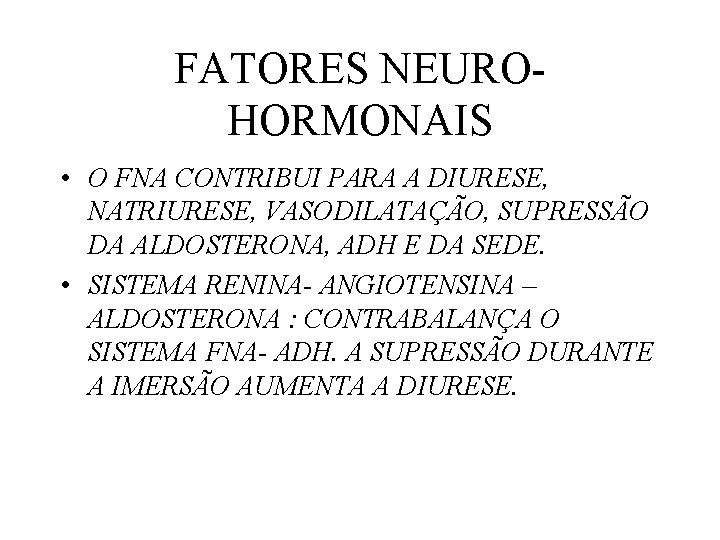 FATORES NEURO-HORMONAIS

• O FNA CONTRIBUI PARA A DIURESE, NATRIURESE, VASODILATAÇÃO, SUPRESSÃO DA ALDOSTERONA, ADH E DA SEDE.

• SISTEMA RENINA- ANGIOTENSINA – ALDOSTERONA : CONTRABALANÇA O SISTEMA FNA- ADH. A SUPRESSÃO DURANTE A IMERSÃO AUMENTA A DIURESE.